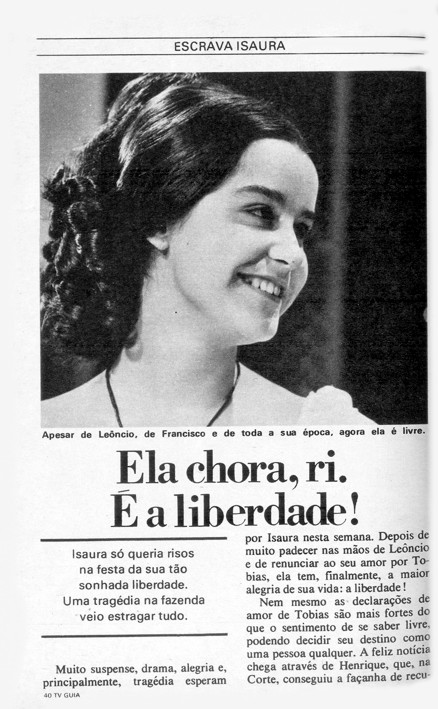 ESCRAVA ISAURA

Apesar de Leôncio, de Francisco e de toda a sua época, agora ela é livre.

Ela chora, ri.
É a liberdade!

Isaura só queria risos na festa da sua tão sonhada liberdade. Uma tragédia na fazenda veio estragar tudo.

Muito suspense, drama, alegria e, principalmente, tragédia esperam por Isaura nesta semana. Depois de muito padecer nas mãos de Leôncio e de renunciar ao seu amor por Tobias, ela tem, finalmente, a maior alegria de sua vida: a liberdade!

Nem mesmo as declarações de amor de Tobias são mais fortes do que o sentimento de se saber livre, podendo decidir seu destino como uma pessoa qualquer. A feliz notícia chega através de Henrique, que, na Corte, conseguiu a façanha de recu-

40 TV GUIA